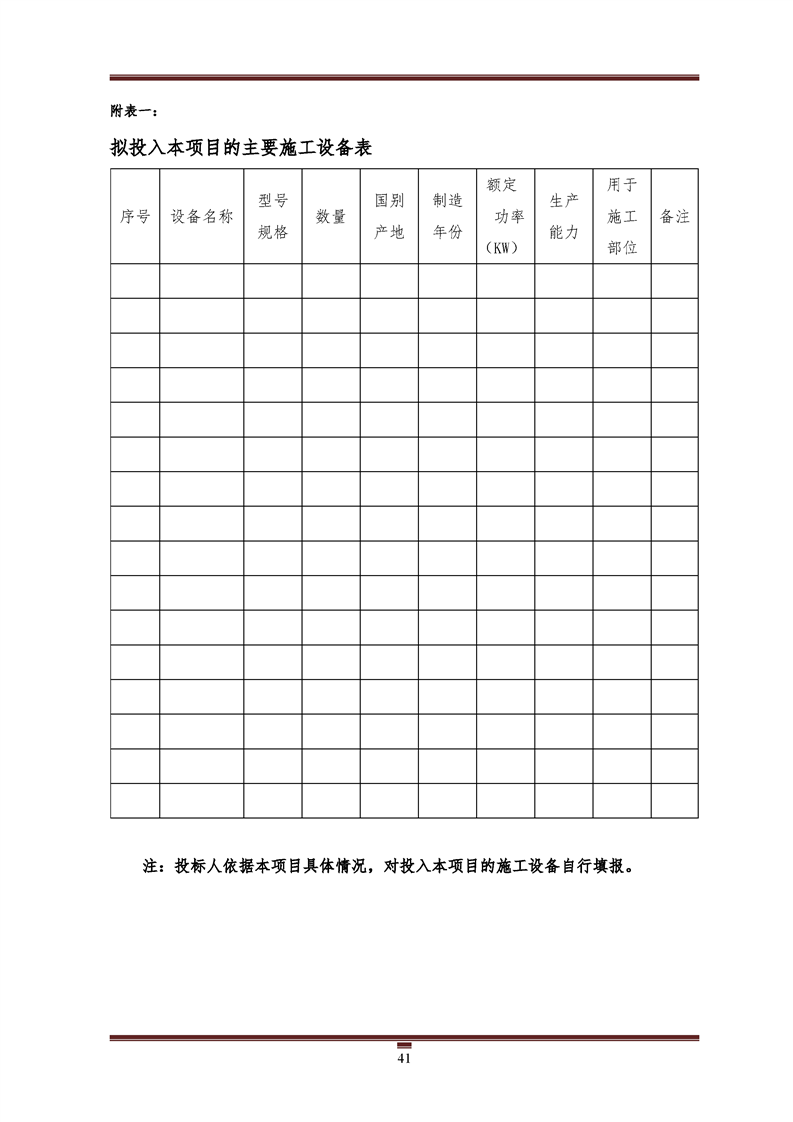 附表一：

拟投入本项目的主要施工设备表

| 序号 | 设备名称 | 型号规格 | 数量 | 国别产地 | 制造年份 | 额定功率（KW） | 生产能力 | 用于施工部位 | 备注 |
|---|---|---|---|---|---|---|---|---|---|
| | | | | | | | | | |
| | | | | | | | | | |
| | | | | | | | | | |
| | | | | | | | | | |
| | | | | | | | | | |
| | | | | | | | | | |
| | | | | | | | | | |
| | | | | | | | | | |
| | | | | | | | | | |
| | | | | | | | | | |
| | | | | | | | | | |
| | | | | | | | | | |
| | | | | | | | | | |
| | | | | | | | | | |
| | | | | | | | | | |
| | | | | | | | | | |

注：投标人依据本项目具体情况，对投入本项目的施工设备自行填报。

41